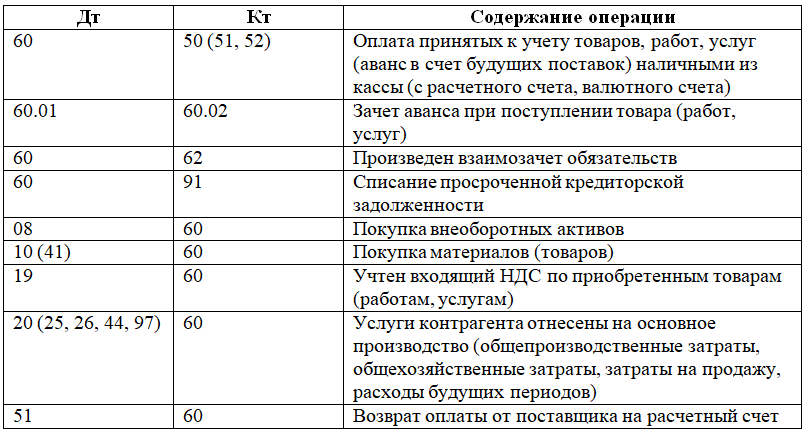 | Дт | Кт | Содержание операции |
|---|---|---|
| 60 | 50 (51, 52) | Оплата принятых к учету товаров, работ, услуг (аванс в счет будущих поставок) наличными из кассы (с расчетного счета, валютного счета) |
| 60.01 | 60.02 | Зачет аванса при поступлении товара (работ, услуг) |
| 60 | 62 | Произведен взаимозачет обязательств |
| 60 | 91 | Списание просроченной кредиторской задолженности |
| 08 | 60 | Покупка внеоборотных активов |
| 10 (41) | 60 | Покупка материалов (товаров) |
| 19 | 60 | Учтен входящий НДС по приобретенным товарам (работам, услугам) |
| 20 (25, 26, 44, 97) | 60 | Услуги контрагента отнесены на основное производство (общепроизводственные затраты, общехозяйственные затраты, затраты на продажу, расходы будущих периодов) |
| 51 | 60 | Возврат оплаты от поставщика на расчетный счет |